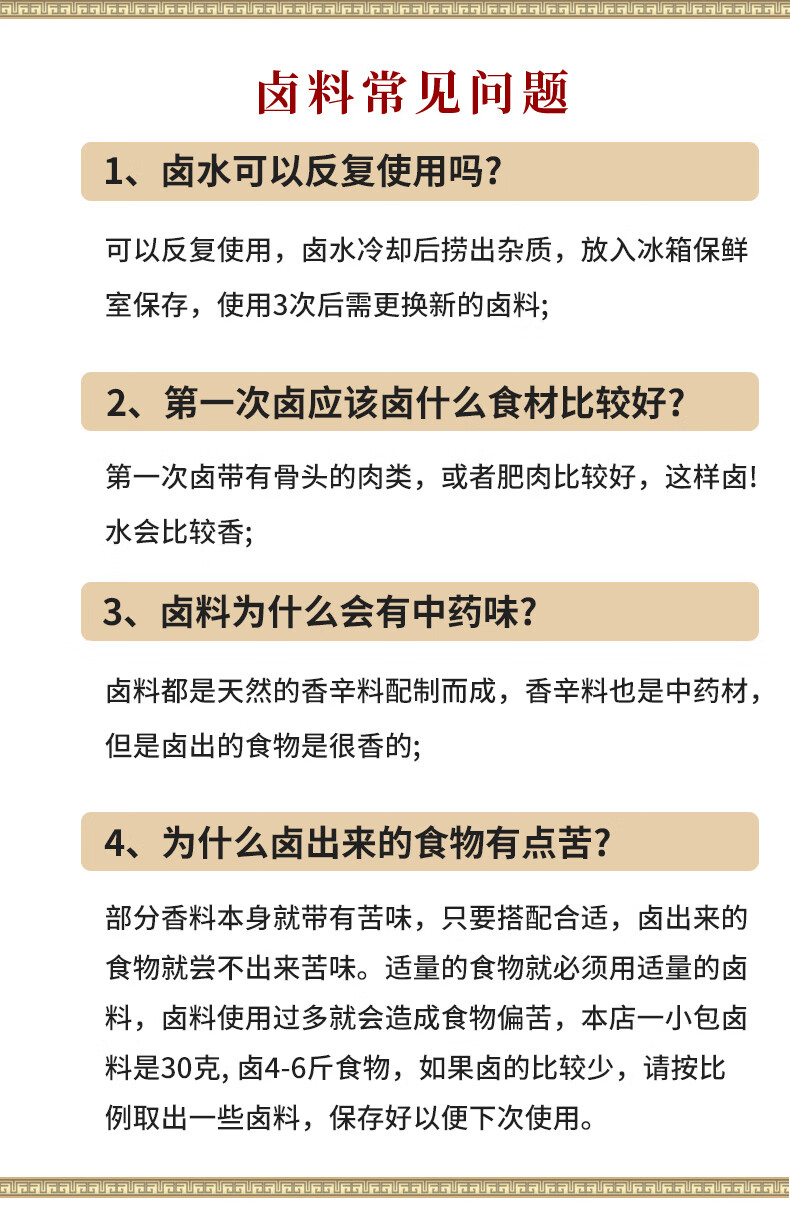 卤料常见问题

1、卤水可以反复使用吗?

可以反复使用，卤水冷却后捞出杂质，放入冰箱保鲜室保存，使用3次后需更换新的卤料;

2、第一次卤应该卤什么食材比较好?

第一次卤带有骨头的肉类，或者肥肉比较好，这样卤!水会比较香;

3、卤料为什么会有中药味?

卤料都是天然的香辛料配制而成，香辛料也是中药材，但是卤出的食物是很香的;

4、为什么卤出来的食物有点苦?

部分香料本身就带有苦味，只要搭配合适，卤出来的食物就尝不出来苦味。适量的食物就必须用适量的卤料，卤料使用过多就会造成食物偏苦，本店一小包卤料是30克, 卤4-6斤食物，如果卤的比较少，请按比例取出一些卤料，保存好以便下次使用。